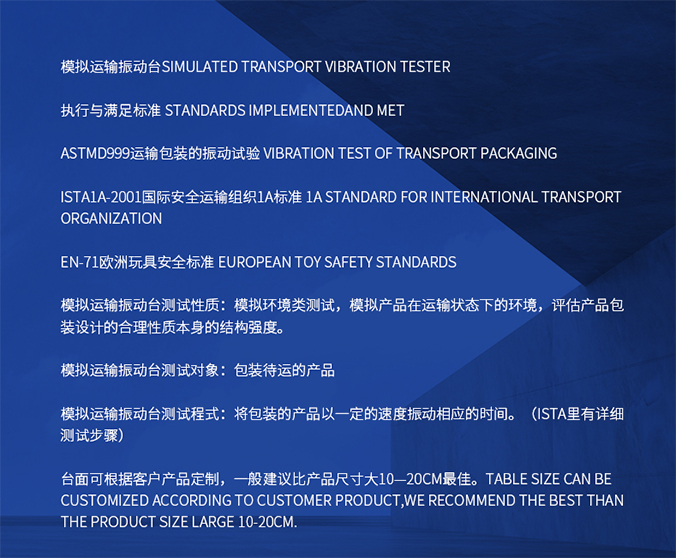 模拟运输振动台SIMULATED TRANSPORT VIBRATION TESTER

执行与满足标准 STANDARDS IMPLEMENTEDAND MET

ASTMD999运输包装的振动试验 VIBRATION TEST OF TRANSPORT PACKAGING

ISTA1A-2001国际安全运输组织1A标准 1A STANDARD FOR INTERNATIONAL TRANSPORT ORGANIZATION

EN-71欧洲玩具安全标准 EUROPEAN TOY SAFETY STANDARDS

模拟运输振动台测试性质：模拟环境类测试，模拟产品在运输状态下的环境，评估产品包装设计的合理性质本身的结构强度。

模拟运输振动台测试对象：包装待运的产品

模拟运输振动台测试程式：将包装的产品以一定的速度振动相应的时间。（ISTA里有详细测试步骤）

台面可根据客户产品定制，一般建议比产品尺寸大10—20CM最佳。TABLE SIZE CAN BE CUSTOMIZED ACCORDING TO CUSTOMER PRODUCT,WE RECOMMEND THE BEST THAN THE PRODUCT SIZE LARGE 10-20CM.